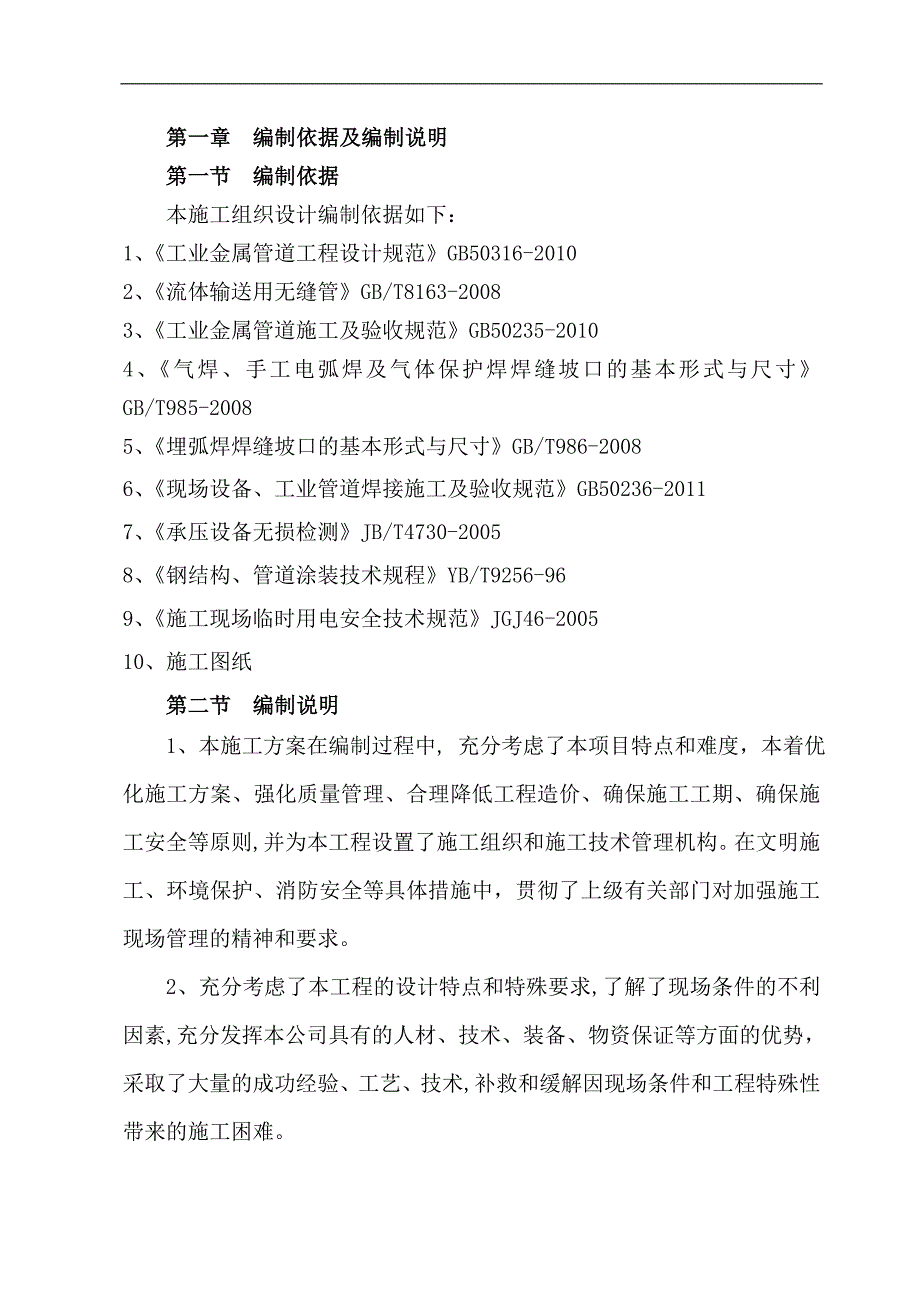 第一章　编制依据及编制说明

第一节　编制依据

本施工组织设计编制依据如下：

1、《工业金属管道工程设计规范》GB50316-2010

2、《流体输送用无缝管》GB/T8163-2008

3、《工业金属管道施工及验收规范》GB50235-2010

4、《气焊、手工电弧焊及气体保护焊焊缝坡口的基本形式与尺寸》GB/T985-2008

5、《埋弧焊焊缝坡口的基本形式与尺寸》GB/T986-2008

6、《现场设备、工业管道焊接施工及验收规范》GB50236-2011

7、《承压设备无损检测》JB/T4730-2005

8、《钢结构、管道涂装技术规程》YB/T9256-96

9、《施工现场临时用电安全技术规范》JGJ46-2005

10、施工图纸

第二节　编制说明

1、本施工方案在编制过程中，充分考虑了本项目特点和难度，本着优化施工方案、强化质量管理、合理降低工程造价、确保施工工期、确保施工安全等原则,并为本工程设置了施工组织和施工技术管理机构。在文明施工、环境保护、消防安全等具体措施中，贯彻了上级有关部门对加强施工现场管理的精神和要求。

2、充分考虑了本工程的设计特点和特殊要求,了解了现场条件的不利因素,充分发挥本公司具有的人材、技术、装备、物资保证等方面的优势，采取了大量的成功经验、工艺、技术,补救和缓解因现场条件和工程特殊性带来的施工困难。